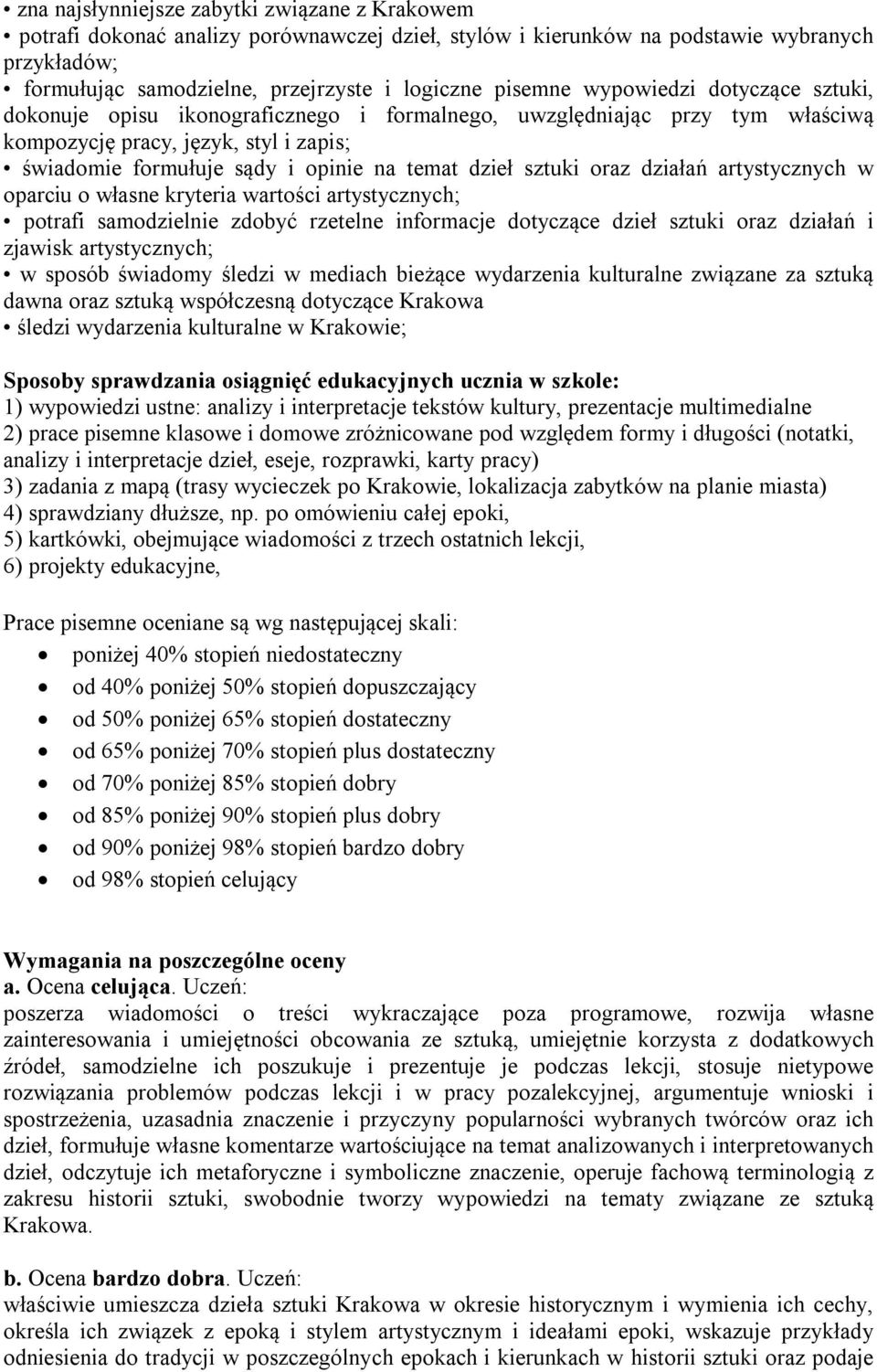 • zna najsłynniejsze zabytki związane z Krakowem
• potrafi dokonać analizy porównawczej dzieł, stylów i kierunków na podstawie wybranych przykładów;
• formułując samodzielne, przejrzyste i logiczne pisemne wypowiedzi dotyczące sztuki, dokonuje opisu ikonograficznego i formalnego, uwzględniając przy tym właściwą kompozycję pracy, język, styl i zapis;
• świadomie formułuje sądy i opinie na temat dzieł sztuki oraz działań artystycznych w oparciu o własne kryteria wartości artystycznych;
• potrafi samodzielnie zdobyć rzetelne informacje dotyczące dzieł sztuki oraz działań i zjawisk artystycznych;
• w sposób świadomy śledzi w mediach bieżące wydarzenia kulturalne związane za sztuką dawna oraz sztuką współczesną dotyczące Krakowa
• śledzi wydarzenia kulturalne w Krakowie;

Sposoby sprawdzania osiągnięć edukacyjnych ucznia w szkole:
1) wypowiedzi ustne: analizy i interpretacje tekstów kultury, prezentacje multimedialne
2) prace pisemne klasowe i domowe zróżnicowane pod względem formy i długości (notatki, analizy i interpretacje dzieł, eseje, rozprawki, karty pracy)
3) zadania z mapą (trasy wycieczek po Krakowie, lokalizacja zabytków na planie miasta)
4) sprawdziany dłuższe, np. po omówieniu całej epoki,
5) kartkówki, obejmujące wiadomości z trzech ostatnich lekcji,
6) projekty edukacyjne,

Prace pisemne oceniane są wg następującej skali:
• poniżej 40% stopień niedostateczny
• od 40% poniżej 50% stopień dopuszczający
• od 50% poniżej 65% stopień dostateczny
• od 65% poniżej 70% stopień plus dostateczny
• od 70% poniżej 85% stopień dobry
• od 85% poniżej 90% stopień plus dobry
• od 90% poniżej 98% stopień bardzo dobry
• od 98% stopień celujący

Wymagania na poszczególne oceny
a. Ocena celująca. Uczeń:
poszerza wiadomości o treści wykraczające poza programowe, rozwija własne zainteresowania i umiejętności obcowania ze sztuką, umiejętnie korzysta z dodatkowych źródeł, samodzielne ich poszukuje i prezentuje je podczas lekcji, stosuje nietypowe rozwiązania problemów podczas lekcji i w pracy pozalekcyjnej, argumentuje wnioski i spostrzeżenia, uzasadnia znaczenie i przyczyny popularności wybranych twórców oraz ich dzieł, formułuje własne komentarze wartościujące na temat analizowanych i interpretowanych dzieł, odczytuje ich metaforyczne i symboliczne znaczenie, operuje fachową terminologią z zakresu historii sztuki, swobodnie tworzy wypowiedzi na tematy związane ze sztuką Krakowa.

b. Ocena bardzo dobra. Uczeń:
właściwie umieszcza dzieła sztuki Krakowa w okresie historycznym i wymienia ich cechy, określa ich związek z epoką i stylem artystycznym i ideałami epoki, wskazuje przykłady odniesienia do tradycji w poszczególnych epokach i kierunkach w historii sztuki oraz podaje